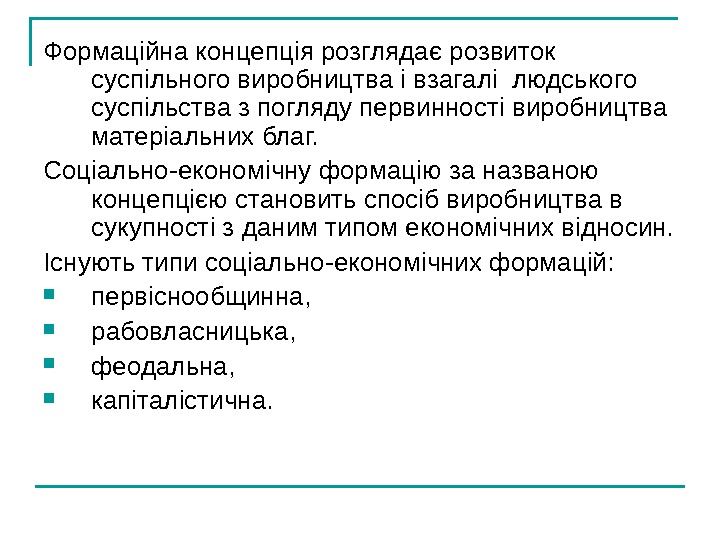 Формаційна концепція розглядає розвиток суспільного виробництва і взагалі людського суспільства з погляду первинності виробництва матеріальних благ.

Соціально-економічну формацію за названою концепцією становить спосіб виробництва в сукупності з даним типом економічних відносин.

Існують типи соціально-економічних формацій:
- первіснообщинна,
- рабовласницька,
- феодальна,
- капіталістична.